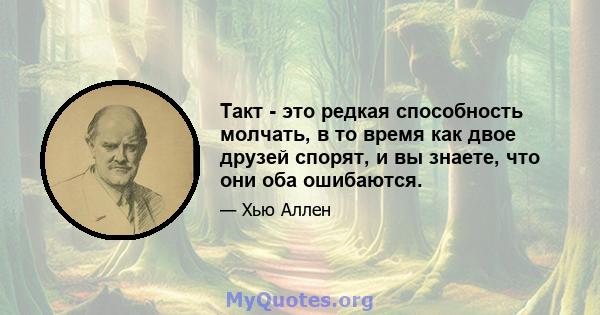 Такт - это редкая способность молчать, в то время как двое друзей спорят, и вы знаете, что они оба ошибаются.

— Хью Аллен

MyQuotes.org